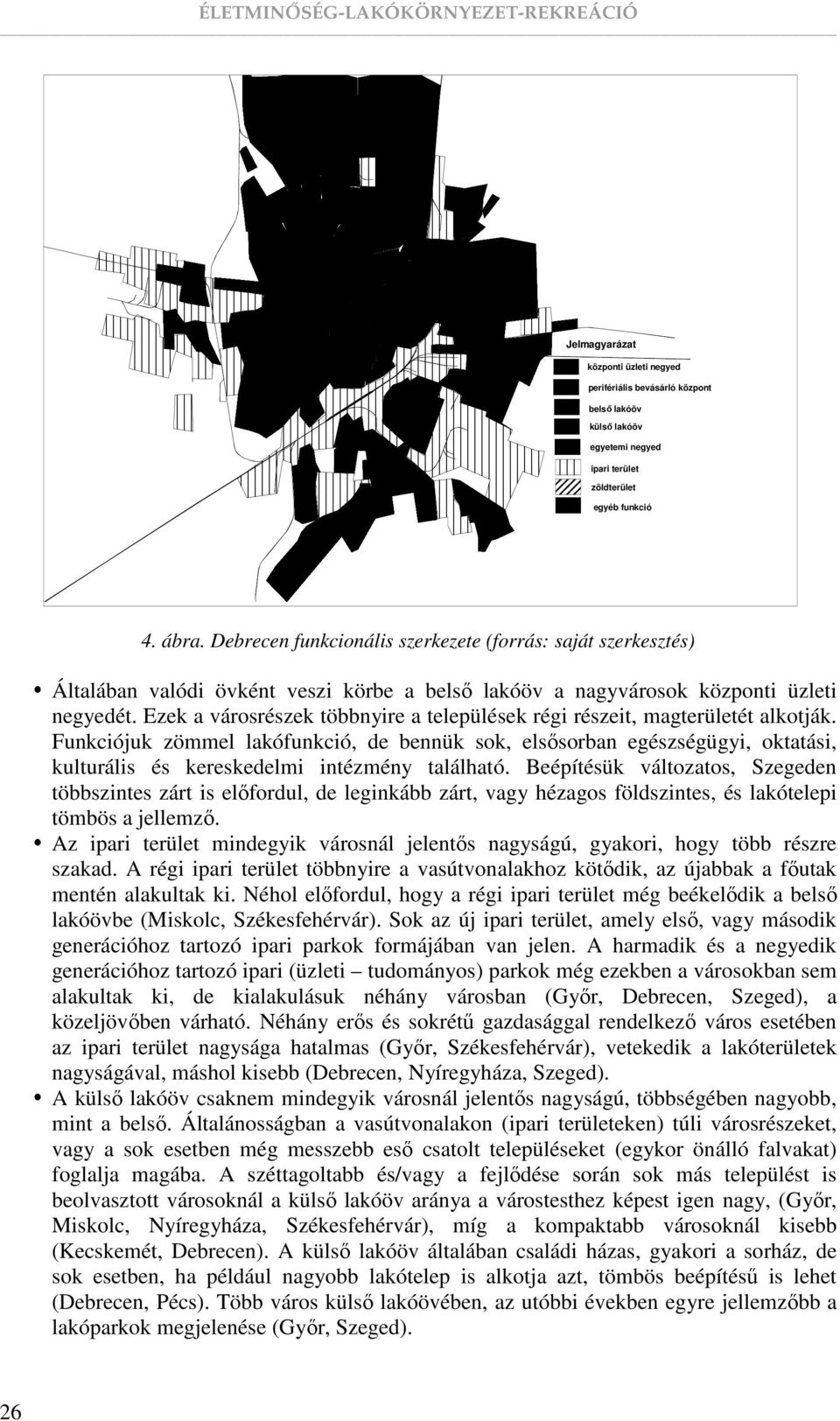 ÉLETMINŐSÉG-LAKÓKÖRNYEZET-REKREÁCIÓ

Jelmagyarázat
központi üzleti negyed
perifériális bevásárló központ
belső lakóöv
külső lakóöv
egyetemi negyed
ipari terület
zöldterület
egyéb funkció

4. ábra. Debrecen funkcionális szerkezete (forrás: saját szerkesztés)

• Általában valódi övként veszi körbe a belső lakóöv a nagyvárosok központi üzleti negyedét. Ezek a városrészek többnyire a települések régi részeit, magterületét alkotják. Funkciójuk zömmel lakófunkció, de bennük sok, elsősorban egészségügyi, oktatási, kulturális és kereskedelmi intézmény található. Beépítésük változatos, Szegeden többszintes zárt is előfordul, de leginkább zárt, vagy hézagos földszintes, és lakótelepi tömbös a jellemző.

• Az ipari terület mindegyik városnál jelentős nagyságú, gyakori, hogy több részre szakad. A régi ipari terület többnyire a vasútvonalakhoz kötődik, az újabbak a főutak mentén alakultak ki. Néhol előfordul, hogy a régi ipari terület még beékelődik a belső lakóövbe (Miskolc, Székesfehérvár). Sok az új ipari terület, amely első, vagy második generációhoz tartozó ipari parkok formájában van jelen. A harmadik és a negyedik generációhoz tartozó ipari (üzleti – tudományos) parkok még ezekben a városokban sem alakultak ki, de kialakulásuk néhány városban (Győr, Debrecen, Szeged), a közeljövőben várható. Néhány erős és sokrétű gazdasággal rendelkező város esetében az ipari terület nagysága hatalmas (Győr, Székesfehérvár), vetekedik a lakóterületek nagyságával, máshol kisebb (Debrecen, Nyíregyháza, Szeged).

• A külső lakóöv csaknem mindegyik városnál jelentős nagyságú, többségében nagyobb, mint a belső. Általánosságban a vasútvonalakon (ipari területeken) túli városrészeket, vagy a sok esetben még messzebb eső csatolt településeket (egykor önálló falvakat) foglalja magába. A széttagoltabb és/vagy a fejlődése során sok más települést is beolvasztott városoknál a külső lakóöv aránya a várostesthez képest igen nagy, (Győr, Miskolc, Nyíregyháza, Székesfehérvár), míg a kompaktabb városoknál kisebb (Kecskemét, Debrecen). A külső lakóöv általában családi házas, gyakori a sorház, de sok esetben, ha például nagyobb lakótelep is alkotja azt, tömbös beépítésű is lehet (Debrecen, Pécs). Több város külső lakóövében, az utóbbi években egyre jellemzőbb a lakóparkok megjelenése (Győr, Szeged).

26